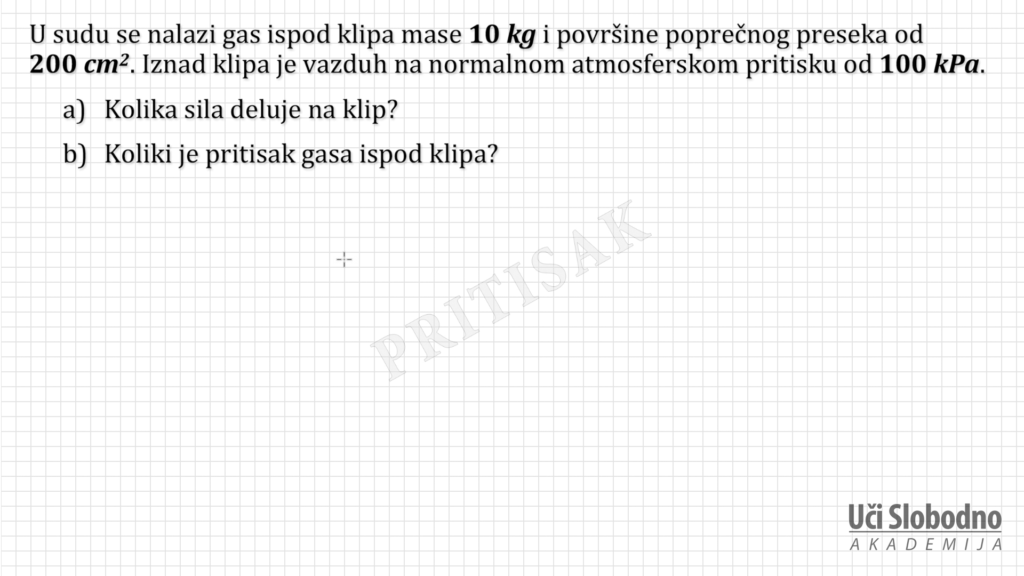 U sudu se nalazi gas ispod klipa mase 10 kg i površine poprečnog preseka od 200 $cm^2$. Iznad klipa je vazduh na normalnom atmosferskom pritisku od 100 kPa.

a) Kolika sila deluje na klip?

b) Koliki je pritisak gasa ispod klipa?

Uči Slobodno
AKADEMIJA

PRITISAK